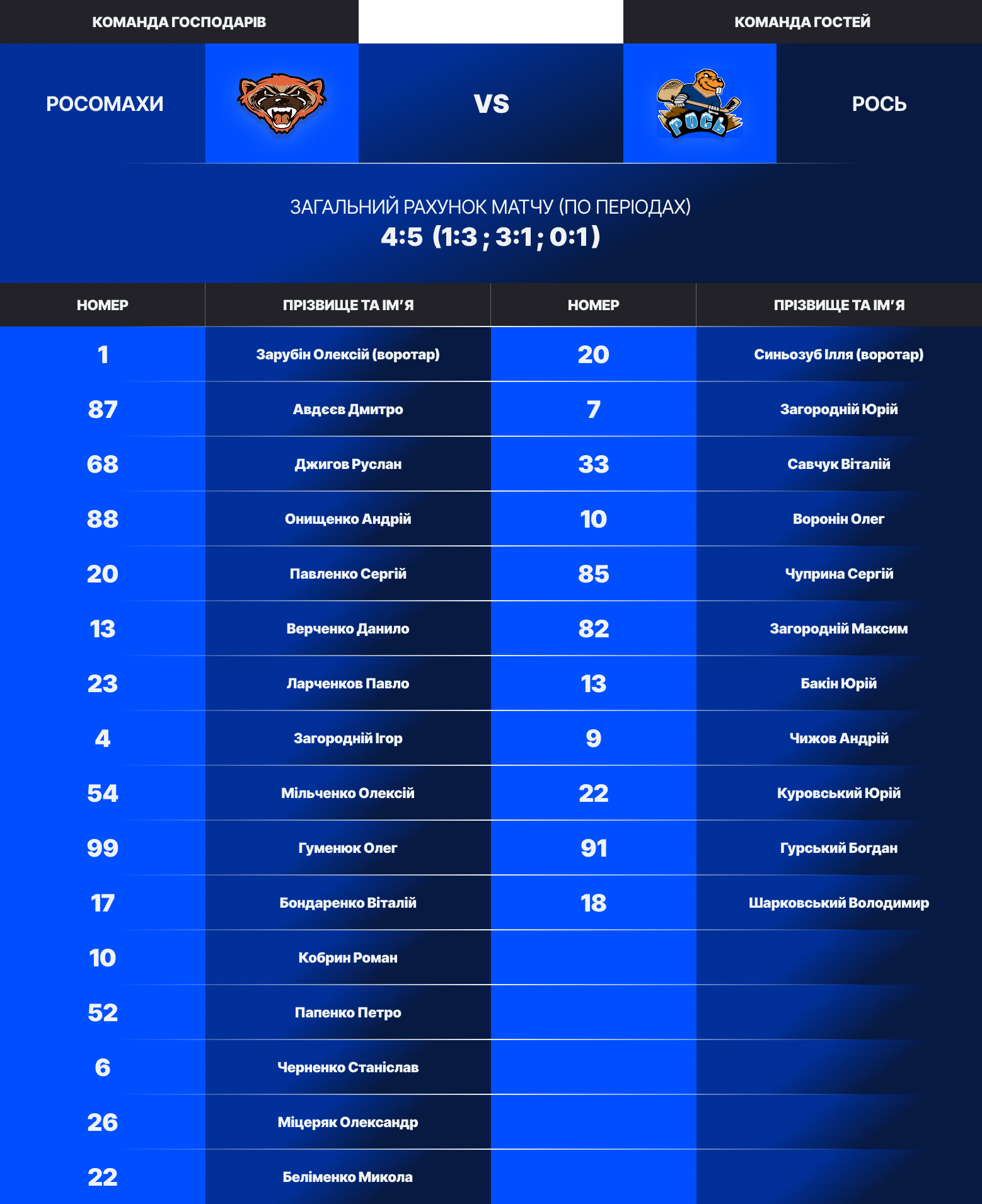 КОМАНДА ГОСПОДАРІВ

КОМАНДА ГОСТЕЙ

РОСОМАХИ

VS

РОСЬ

РОСЬ

ЗАГАЛЬНИЙ РАХУНОК МАТЧУ (ПО ПЕРІОДАХ)
4:5 (1:3 ; 3:1 ; 0:1)

| НОМЕР | ПРІЗВИЩЕ ТА ІМ'Я | НОМЕР | ПРІЗВИЩЕ ТА ІМ'Я |
|---|---|---|---|
| 1 | Зарубін Олексій (воротар) | 20 | Синьозуб Ілля (воротар) |
| 87 | Авдєєв Дмитро | 7 | Загородній Юрій |
| 68 | Джигов Руслан | 33 | Савчук Віталій |
| 88 | Онищенко Андрій | 10 | Воронін Олег |
| 20 | Павленко Сергій | 85 | Чуприна Сергій |
| 13 | Верченко Данило | 82 | Загородній Максим |
| 23 | Ларченков Павло | 13 | Бакін Юрій |
| 4 | Загородній Ігор | 9 | Чижов Андрій |
| 54 | Мільченко Олексій | 22 | Куровський Юрій |
| 99 | Гуменюк Олег | 91 | Гурський Богдан |
| 17 | Бондаренко Віталій | 18 | Шарковський Володимир |
| 10 | Кобрин Роман | | |
| 52 | Папенко Петро | | |
| 6 | Черненко Станіслав | | |
| 26 | Міцеряк Олександр | | |
| 22 | Беліменко Микола | | |